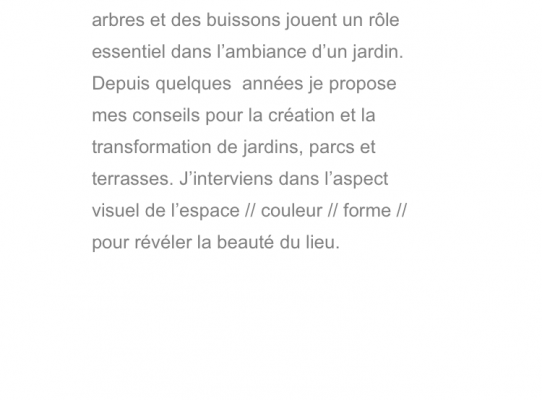 arbres et des buissons jouent un rôle essentiel dans l'ambiance d'un jardin. Depuis quelques  années je propose mes conseils pour la création et la transformation de jardins, parcs et terrasses. J'interviens dans l'aspect visuel de l'espace // couleur // forme // pour révéler la beauté du lieu.